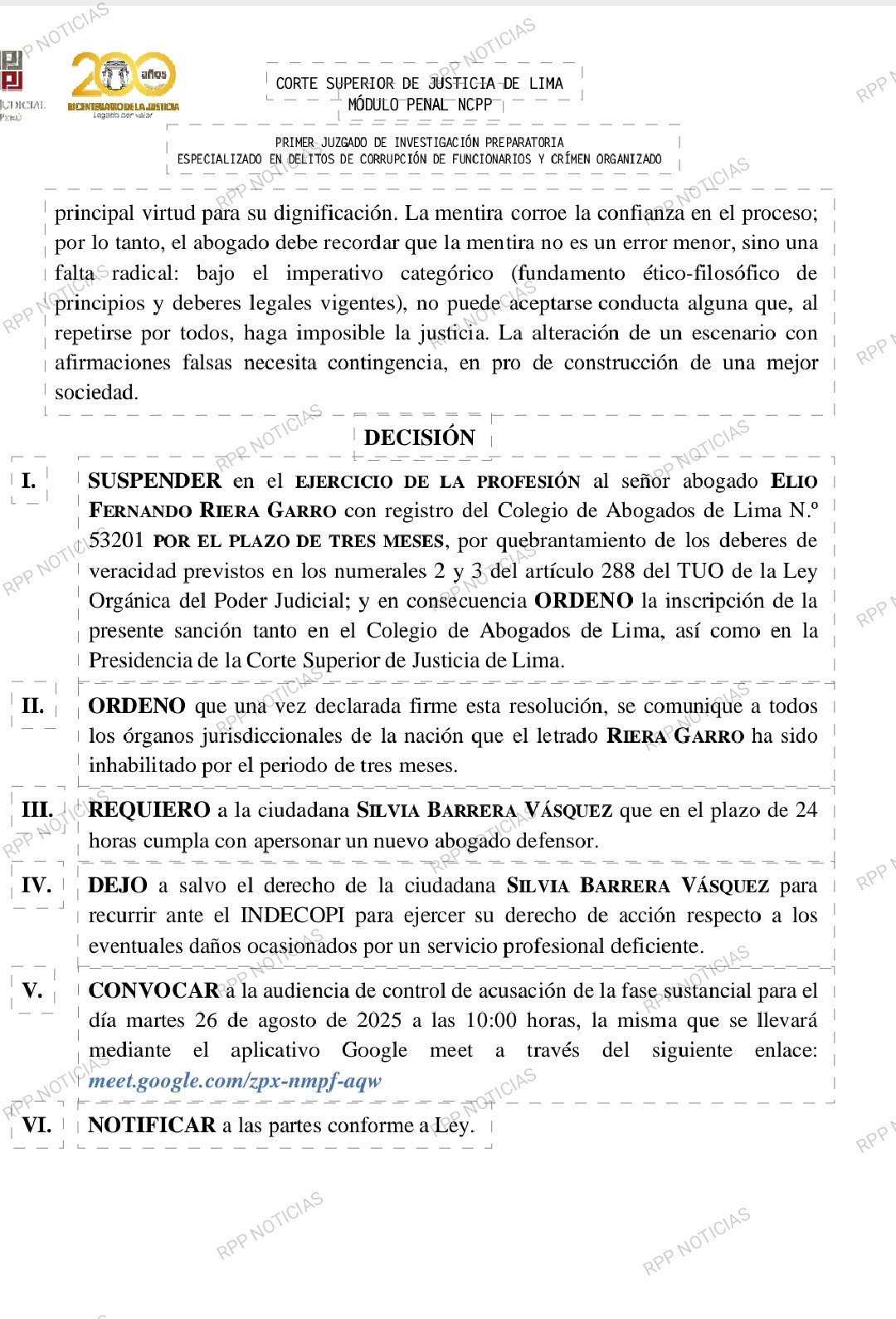 RPP NOTICIAS

JUDICIAL PERÚ

200 años
BICENTENARIO DE LA JUSTICIA
Legado por valor

CORTE SUPERIOR DE JUSTICIA DE LIMA
MÓDULO PENAL NCPP

PRIMER JUZGADO DE INVESTIGACIÓN PREPARATORIA
ESPECIALIZADO EN DELITOS DE CORRUPCIÓN DE FUNCIONARIOS Y CRÍMEN ORGANIZADO

principal virtud para su dignificación. La mentira corroe la confianza en el proceso; por lo tanto, el abogado debe recordar que la mentira no es un error menor, sino una falta radical: bajo el imperativo categórico (fundamento ético-filosófico de principios y deberes legales vigentes), no puede aceptarse conducta alguna que, al repetirse por todos, haga imposible la justicia. La alteración de un escenario con afirmaciones falsas necesita contingencia, en pro de construcción de una mejor sociedad.

DECISIÓN

I. SUSPENDER en el EJERCICIO DE LA PROFESIÓN al señor abogado ELIO FERNANDO RIERA GARRO con registro del Colegio de Abogados de Lima N.º 53201 POR EL PLAZO DE TRES MESES, por quebrantamiento de los deberes de veracidad previstos en los numerales 2 y 3 del artículo 288 del TUO de la Ley Orgánica del Poder Judicial; y en consecuencia ORDENO la inscripción de la presente sanción tanto en el Colegio de Abogados de Lima, así como en la Presidencia de la Corte Superior de Justicia de Lima.

II. ORDENO que una vez declarada firme esta resolución, se comunique a todos los órganos jurisdiccionales de la nación que el letrado RIERA GARRO ha sido inhabilitado por el periodo de tres meses.

III. REQUIERO a la ciudadana SILVIA BARRERA VÁSQUEZ que en el plazo de 24 horas cumpla con apersonar un nuevo abogado defensor.

IV. DEJO a salvo el derecho de la ciudadana SILVIA BARRERA VÁSQUEZ para recurrir ante el INDECOPI para ejercer su derecho de acción respecto a los eventuales daños ocasionados por un servicio profesional deficiente.

V. CONVOCAR a la audiencia de control de acusación de la fase sustancial para el día martes 26 de agosto de 2025 a las 10:00 horas, la misma que se llevará mediante el aplicativo Google meet a través del siguiente enlace: meet.google.com/zpx-nmpf-aqw

VI. NOTIFICAR a las partes conforme a Ley.